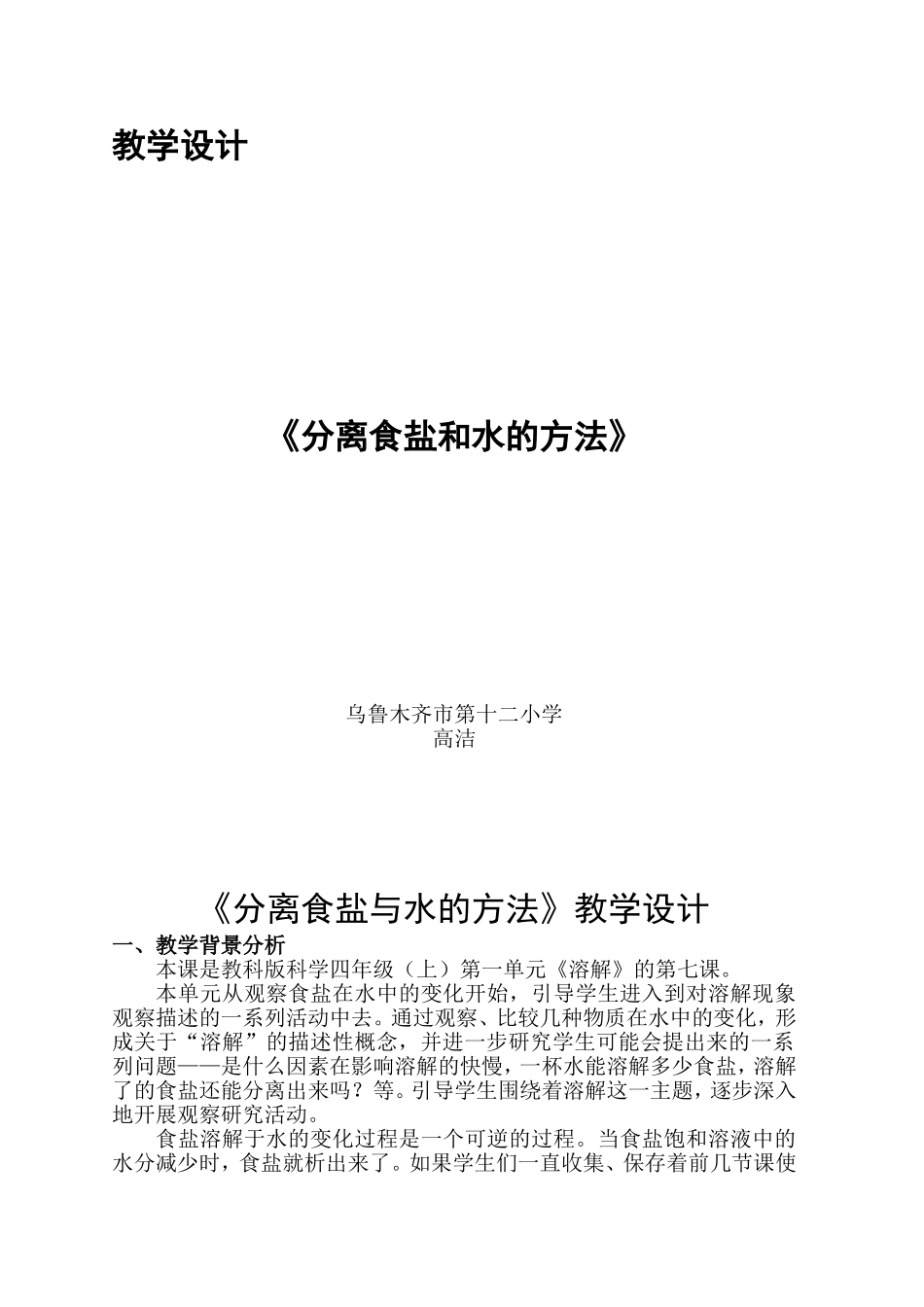 教学设计

《分离食盐和水的方法》

乌鲁木齐市第十二小学
高洁

《分离食盐与水的方法》教学设计

一、教学背景分析

本课是教科版科学四年级（上）第一单元《溶解》的第七课。

本单元从观察食盐在水中的变化开始，引导学生进入到对溶解现象观察描述的一系列活动中去。通过观察、比较几种物质在水中的变化，形成关于“溶解”的描述性概念，并进一步研究学生可能会提出来的一系列问题——是什么因素在影响溶解的快慢，一杯水能溶解多少食盐，溶解了的食盐还能分离出来吗？等。引导学生围绕着溶解这一主题，逐步深入地开展观察研究活动。

食盐溶解于水的变化过程是一个可逆的过程。当食盐饱和溶液中的水分减少时，食盐就析出来了。如果学生们一直收集、保存着前几节课使